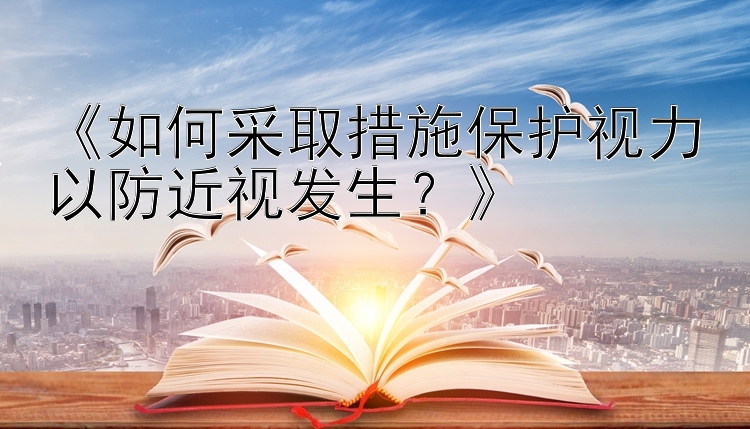 《如何采取措施保护视力以防近视发生？》